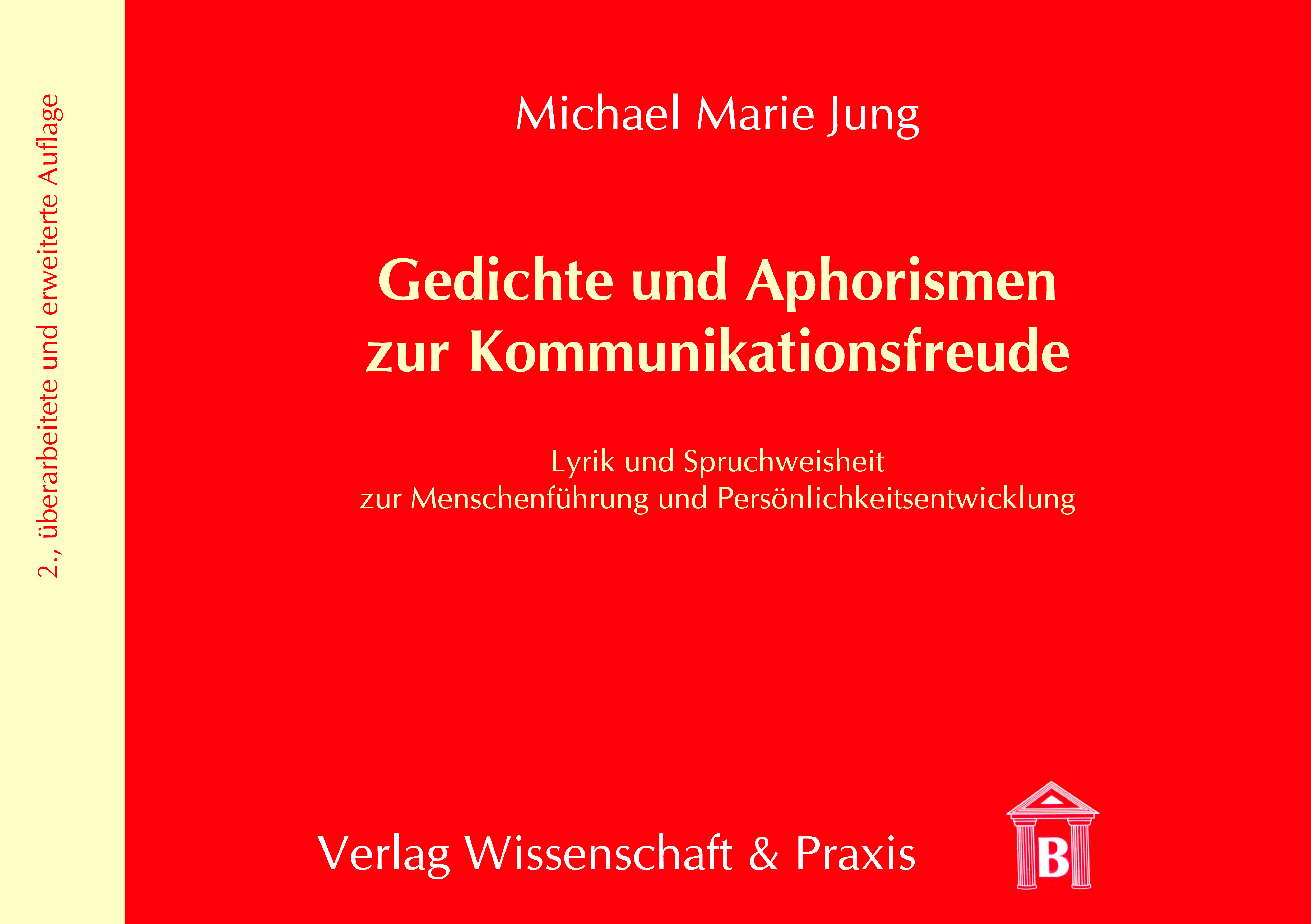 2., überarbeitete und erweiterte Auflage

Michael Marie Jung

Gedichte und Aphorismen zur Kommunikationsfreude

Lyrik und Spruchweisheit
zur Menschenführung und Persönlichkeitsentwicklung

Verlag Wissenschaft & Praxis

B